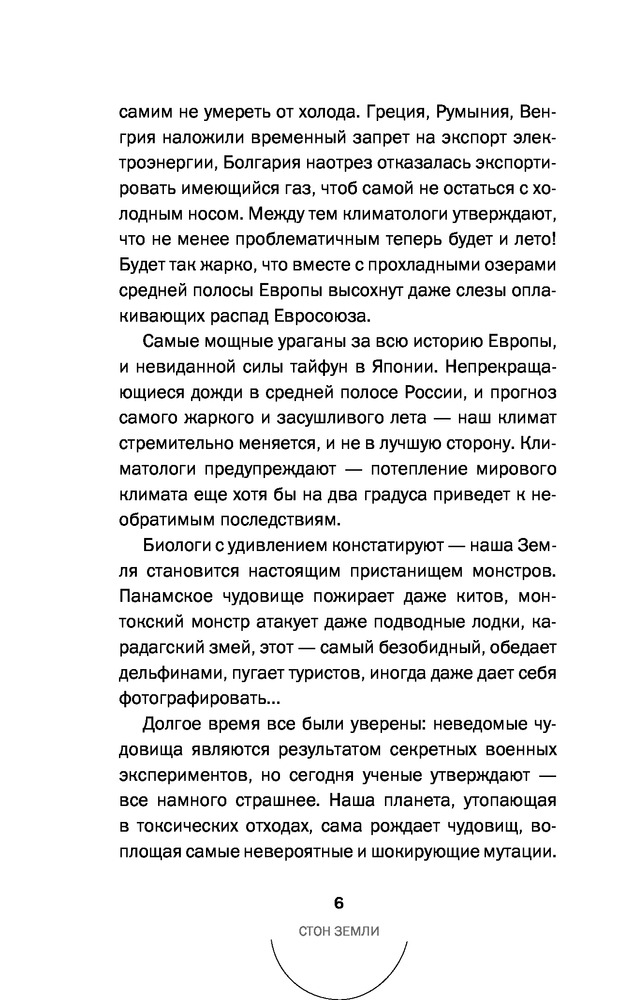 самим не умереть от холода. Греция, Румыния, Венгрия наложили временный запрет на экспорт электроэнергии, Болгария наотрез отказалась экспортировать имеющийся газ, чтоб самой не остаться с холодным носом. Между тем климатологи утверждают, что не менее проблематичным теперь будет и лето! Будет так жарко, что вместе с прохладными озерами средней полосы Европы высохнут даже слезы оплакивающих распад Евросоюза.

Самые мощные ураганы за всю историю Европы, и невиданной силы тайфун в Японии. Непрекращающиеся дожди в средней полосе России, и прогноз самого жаркого и засушливого лета — наш климат стремительно меняется, и не в лучшую сторону. Климатологи предупреждают — потепление мирового климата еще хотя бы на два градуса приведет к необратимым последствиям.

Биологи с удивлением констатируют — наша Земля становится настоящим пристанищем монстров. Панамское чудовище пожирает даже китов, монтокский монстр атакует даже подводные лодки, карадагский змей, этот — самый безобидный, обедает дельфинами, пугает туристов, иногда даже дает себя фотографировать...

Долгое время все были уверены: неведомые чудовища являются результатом секретных военных экспериментов, но сегодня ученые утверждают — все намного страшнее. Наша планета, утопающая в токсических отходах, сама рождает чудовищ, воплощая самые невероятные и шокирующие мутации.

6

СТОН ЗЕМЛИ